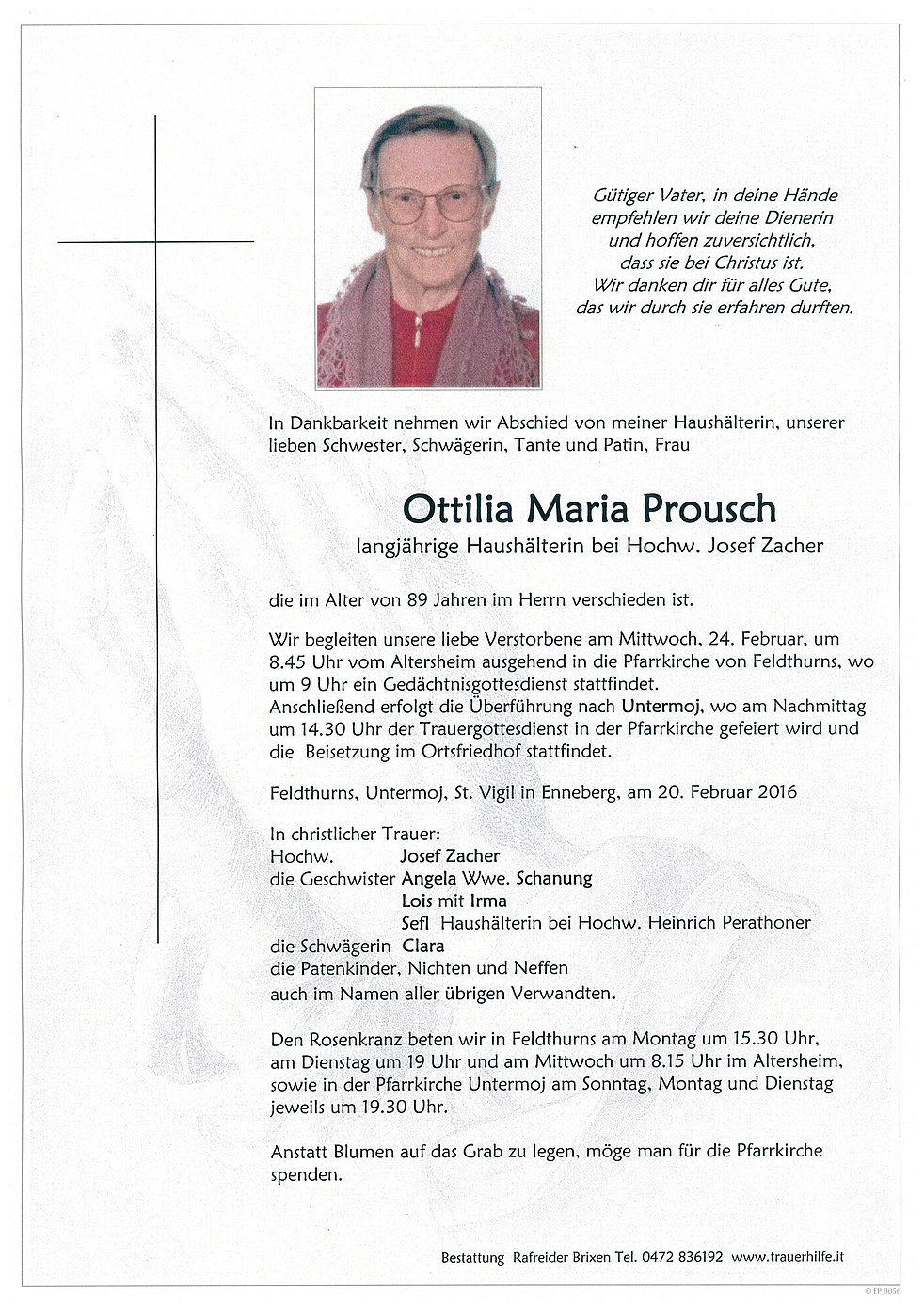 Gütiger Vater, in deine Hände
empfehlen wir deine Dienerin
und hoffen zuversichtlich,
dass sie bei Christus ist.
Wir danken dir für alles Gute,
das wir durch sie erfahren durften.

In Dankbarkeit nehmen wir Abschied von meiner Haushälterin, unserer lieben Schwester, Schwägerin, Tante und Patin, Frau

Ottilia Maria Prousch
langjährige Haushälterin bei Hochw. Josef Zacher

die im Alter von 89 Jahren im Herrn verschieden ist.

Wir begleiten unsere liebe Verstorbene am Mittwoch, 24. Februar, um 8.45 Uhr vom Altersheim ausgehend in die Pfarrkirche von Feldthurns, wo um 9 Uhr ein Gedächtnisgottesdienst stattfindet.
Anschließend erfolgt die Überführung nach Untermoj, wo am Nachmittag um 14.30 Uhr der Trauergottesdienst in der Pfarrkirche gefeiert wird und die Beisetzung im Ortsfriedhof stattfindet.

Feldthurns, Untermoj, St. Vigil in Enneberg, am 20. Februar 2016

In christlicher Trauer:
Hochw. Josef Zacher
die Geschwister Angela Wwe. Schanung
Lois mit Irma
Sefl Haushälterin bei Hochw. Heinrich Perathoner
die Schwägerin Clara
die Patenkinder, Nichten und Neffen
auch im Namen aller übrigen Verwandten.

Den Rosenkranz beten wir in Feldthurns am Montag um 15.30 Uhr, am Dienstag um 19 Uhr und am Mittwoch um 8.15 Uhr im Altersheim, sowie in der Pfarrkirche Untermoj am Sonntag, Montag und Dienstag jeweils um 19.30 Uhr.

Anstatt Blumen auf das Grab zu legen, möge man für die Pfarrkirche spenden.

Bestattung Rafreider Brixen Tel. 0472 836192 www.trauerhilfe.it

© EP 9056